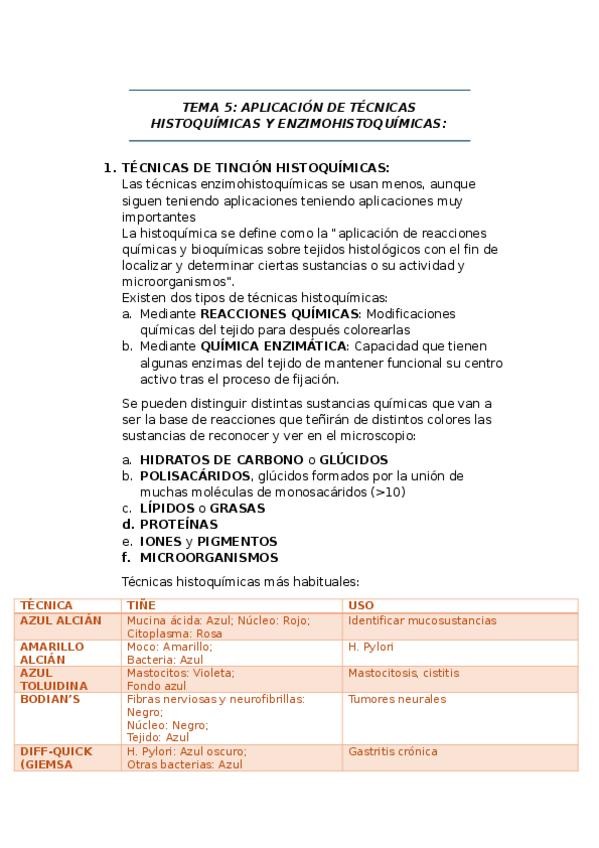 TEMA 5: APLICACIÓN DE TÉCNICAS HISTOQUÍMICAS Y ENZIMOHISTOQUÍMICAS:

1. TÉCNICAS DE TINCIÓN HISTOQUÍMICAS:
Las técnicas enzimohistoquímicas se usan menos, aunque siguen teniendo aplicaciones teniendo aplicaciones muy importantes
La histoquímica se define como la "aplicación de reacciones químicas y bioquímicas sobre tejidos histológicos con el fin de localizar y determinar ciertas sustancias o su actividad y microorganismos".
Existen dos tipos de técnicas histoquímicas:
a. Mediante REACCIONES QUÍMICAS: Modificaciones químicas del tejido para después colorearlas
b. Mediante QUÍMICA ENZIMÁTICA: Capacidad que tienen algunas enzimas del tejido de mantener funcional su centro activo tras el proceso de fijación.

Se pueden distinguir distintas sustancias químicas que van a ser la base de reacciones que teñirán de distintos colores las sustancias de reconocer y ver en el microscopio:

a. HIDRATOS DE CARBONO o GLÚCIDOS
b. POLISACÁRIDOS, glúcidos formados por la unión de muchas moléculas de monosacáridos (>10)
c. LÍPIDOS o GRASAS
d. PROTEÍNAS
e. IONES y PIGMENTOS
f. MICROORGANISMOS

Técnicas histoquímicas más habituales:

| TÉCNICA | TIÑE | USO |
|---|---|---|
| AZUL ALCIÁN | Mucina ácida: Azul; Núcleo: Rojo; Citoplasma: Rosa | Identificar mucosustancias |
| AMARILLO ALCIÁN | Moco: Amarillo; Bacteria: Azul | H. Pylori |
| AZUL TOLUIDINA | Mastocitos: Violeta; Fondo azul | Mastocitosis, cistitis |
| BODIAN'S | Fibras nerviosas y neurofibrillas: Negro; Núcleo: Negro; Tejido: Azul | Tumores neurales |
| DIFF-QUICK (GIEMSA | H. Pylori: Azul oscuro; Otras bacterias: Azul | Gastritis crónica |